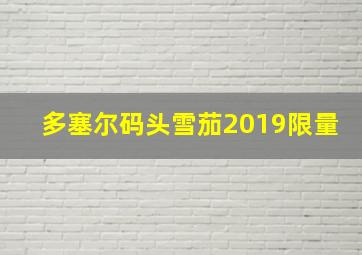 多塞尔码头雪茄2019限量